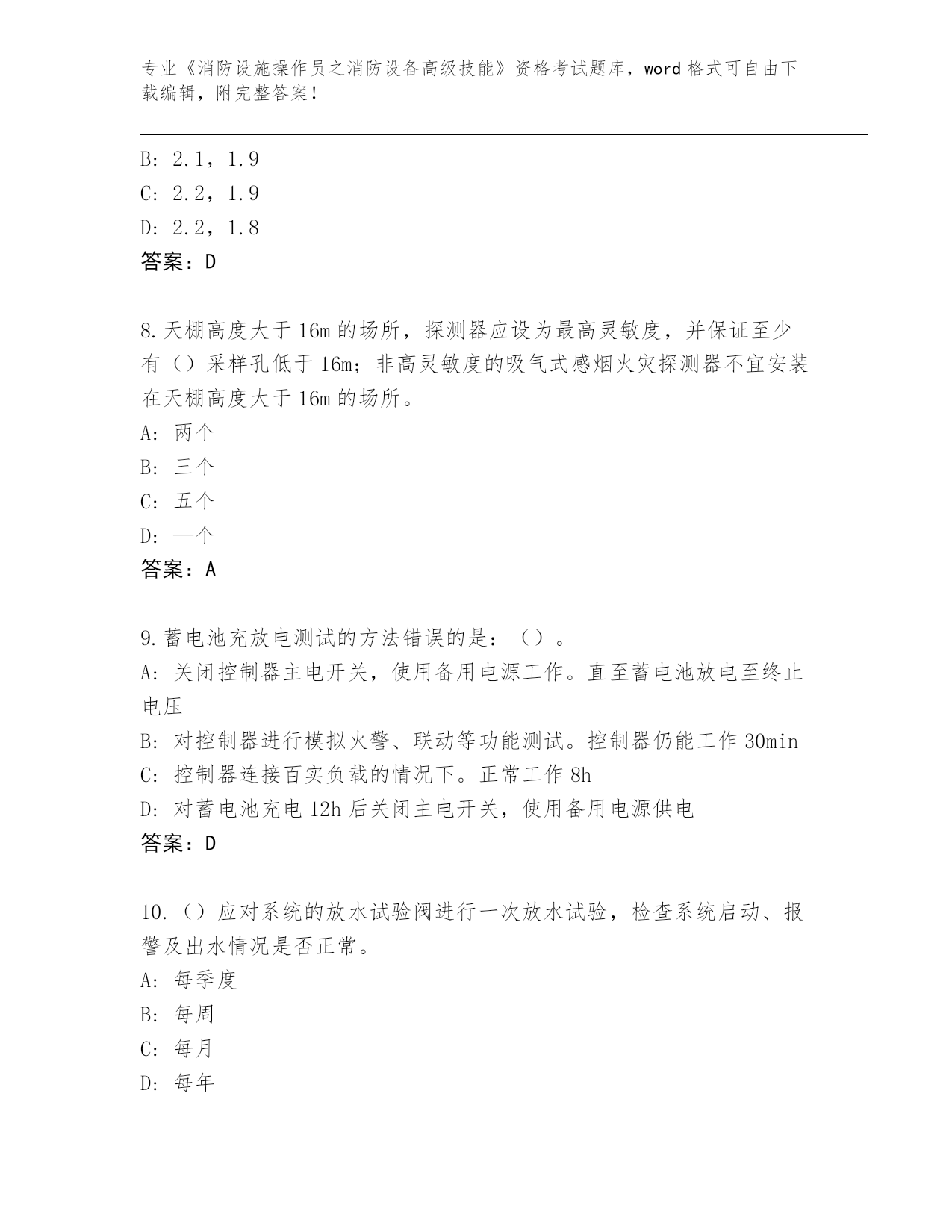 专业《消防设施操作员之消防设备高级技能》资格考试题库，word 格式可自由下载编辑，附完整答案!

B: 2.1，1.9
C: 2.2，1.9
D: 2.2，1.8
答案：D

8.天棚高度大于 16m 的场所，探测器应设为最高灵敏度，并保证至少有（）采样孔低于 16m；非高灵敏度的吸气式感烟火灾探测器不宜安装在天棚高度大于 16m 的场所。
A: 两个
B: 三个
C: 五个
D: 一个
答案：A

9.蓄电池充放电测试的方法错误的是：（）。
A: 关闭控制器主电开关，使用备用电源工作。直至蓄电池放电至终止电压
B: 对控制器进行模拟火警、联动等功能测试。控制器仍能工作 30min
C: 控制器连接百实负载的情况下。正常工作 8h
D: 对蓄电池充电 12h 后关闭主电开关，使用备用电源供电
答案：D

10.（）应对系统的放水试验阀进行一次放水试验，检查系统启动、报警及出水情况是否正常。
A: 每季度
B: 每周
C: 每月
D: 每年